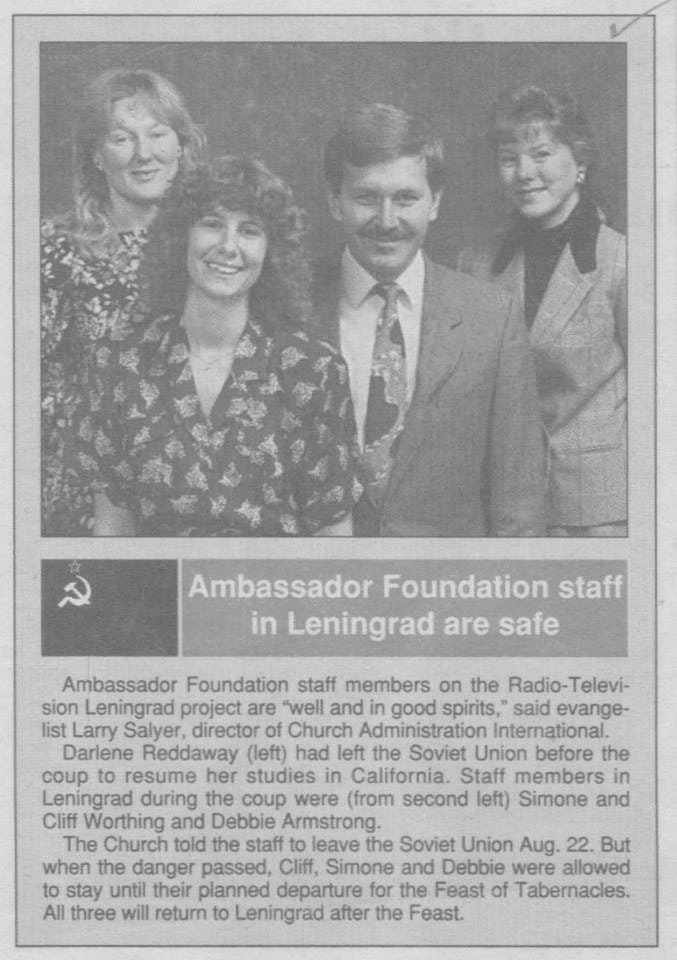 Ambassador Foundation staff in Leningrad are safe

Ambassador Foundation staff members on the Radio-Television Leningrad project are "well and in good spirits," said evangelist Larry Salyer, director of Church Administration International.

Darlene Reddaway (left) had left the Soviet Union before the coup to resume her studies in California. Staff members in Leningrad during the coup were (from second left) Simone and Cliff Worthing and Debbie Armstrong.

The Church told the staff to leave the Soviet Union Aug. 22. But when the danger passed, Cliff, Simone and Debbie were allowed to stay until their planned departure for the Feast of Tabernacles. All three will return to Leningrad after the Feast.